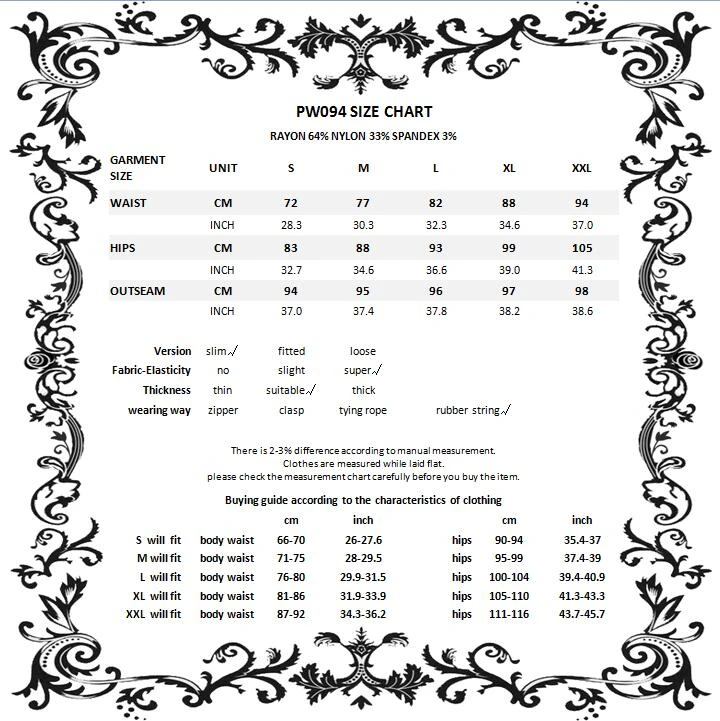 PW094 SIZE CHART

RAYON 64% NYLON 33% SPANDEX 3%

| GARMENT SIZE | UNIT | S | M | L | XL | XXL |
|---|---|---|---|---|---|---|
| WAIST | CM | 72 | 77 | 82 | 88 | 94 |
| | INCH | 28.3 | 30.3 | 32.3 | 34.6 | 37.0 |
| HIPS | CM | 83 | 88 | 93 | 99 | 105 |
| | INCH | 32.7 | 34.6 | 36.6 | 39.0 | 41.3 |
| OUTSEAM | CM | 94 | 95 | 96 | 97 | 98 |
| | INCH | 37.0 | 37.4 | 37.8 | 38.2 | 38.6 |

| | | | | |
|---|---|---|---|---|
| Version | slim√ | fitted | loose | |
| Fabric-Elasticity | no | slight | super√ | |
| Thickness | thin | suitable√ | thick | |
| wearing way | zipper | clasp | tying rope | rubber string√ |

There is 2-3% difference according to manual measurement.
Clothes are measured while laid flat.
please check the measurement chart carefully before you buy the item.

Buying guide according to the characteristics of clothing

| | | cm | inch | | cm | inch |
|---|---|---|---|---|---|---|
| S will fit | body waist | 66-70 | 26-27.6 | hips | 90-94 | 35.4-37 |
| M will fit | body waist | 71-75 | 28-29.5 | hips | 95-99 | 37.4-39 |
| L will fit | body waist | 76-80 | 29.9-31.5 | hips | 100-104 | 39.4-40.9 |
| XL will fit | body waist | 81-86 | 31.9-33.9 | hips | 105-110 | 41.3-43.3 |
| XXL will fit | body waist | 87-92 | 34.3-36.2 | hips | 111-116 | 43.7-45.7 |